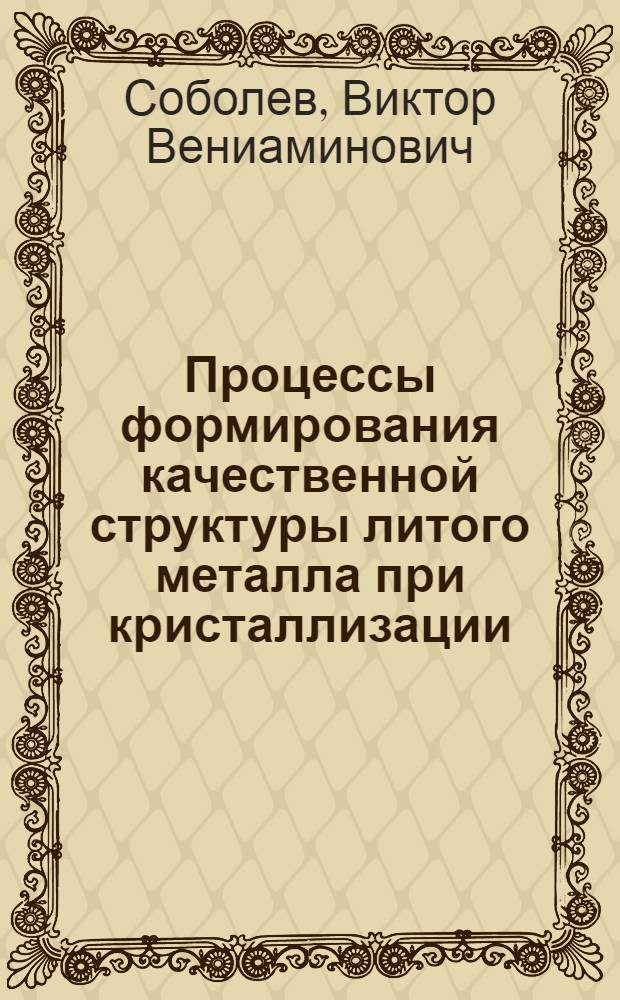 Соболев, Виктор Вениаминович

Процессы формирования качественной структуры литого металла при кристаллизации